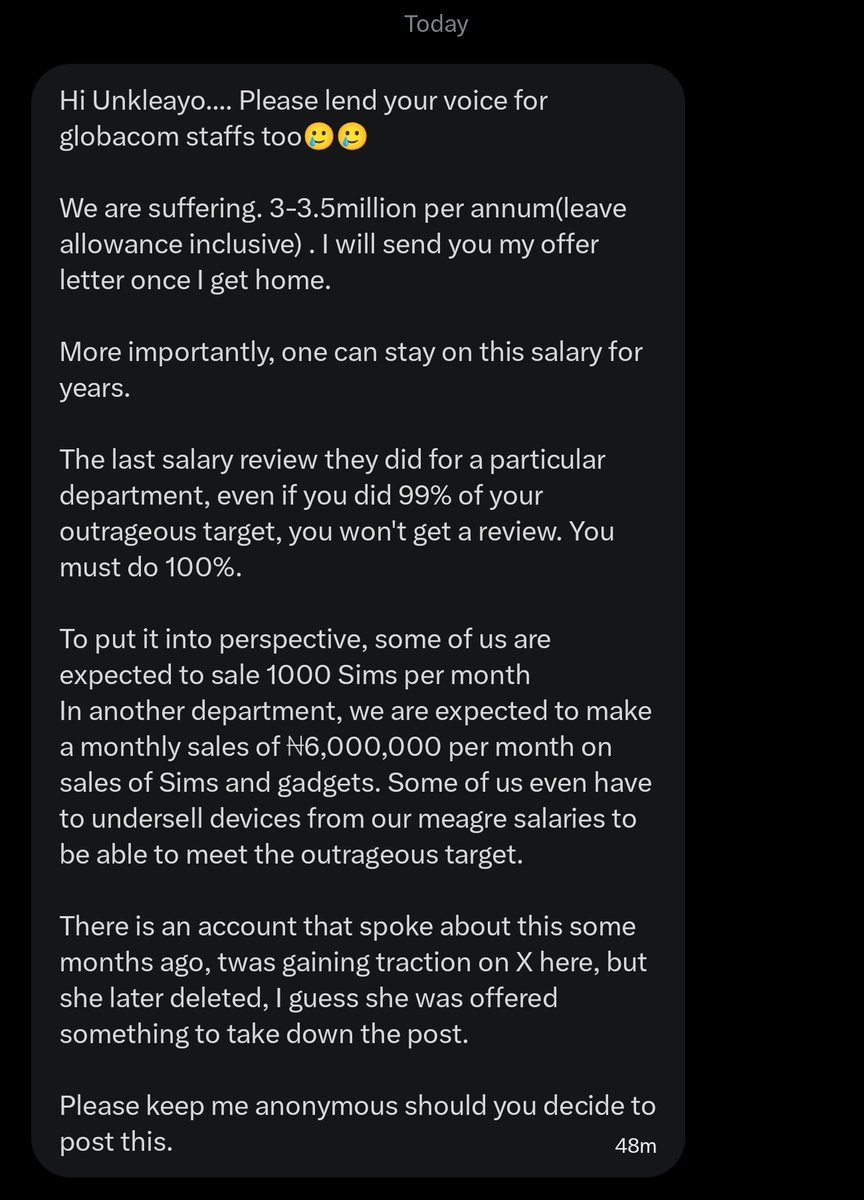 Today

Hi Unkleayo.... Please lend your voice for globacom staffs too🥲🥲

We are suffering. 3-3.5million per annum(leave allowance inclusive) . I will send you my offer letter once I get home.

More importantly, one can stay on this salary for years.

The last salary review they did for a particular department, even if you did 99% of your outrageous target, you won't get a review. You must do 100%.

To put it into perspective, some of us are expected to sale 1000 Sims per month
In another department, we are expected to make a monthly sales of ₦6,000,000 per month on sales of Sims and gadgets. Some of us even have to undersell devices from our meagre salaries to be able to meet the outrageous target.

There is an account that spoke about this some months ago, twas gaining traction on X here, but she later deleted, I guess she was offered something to take down the post.

Please keep me anonymous should you decide to post this.

48m